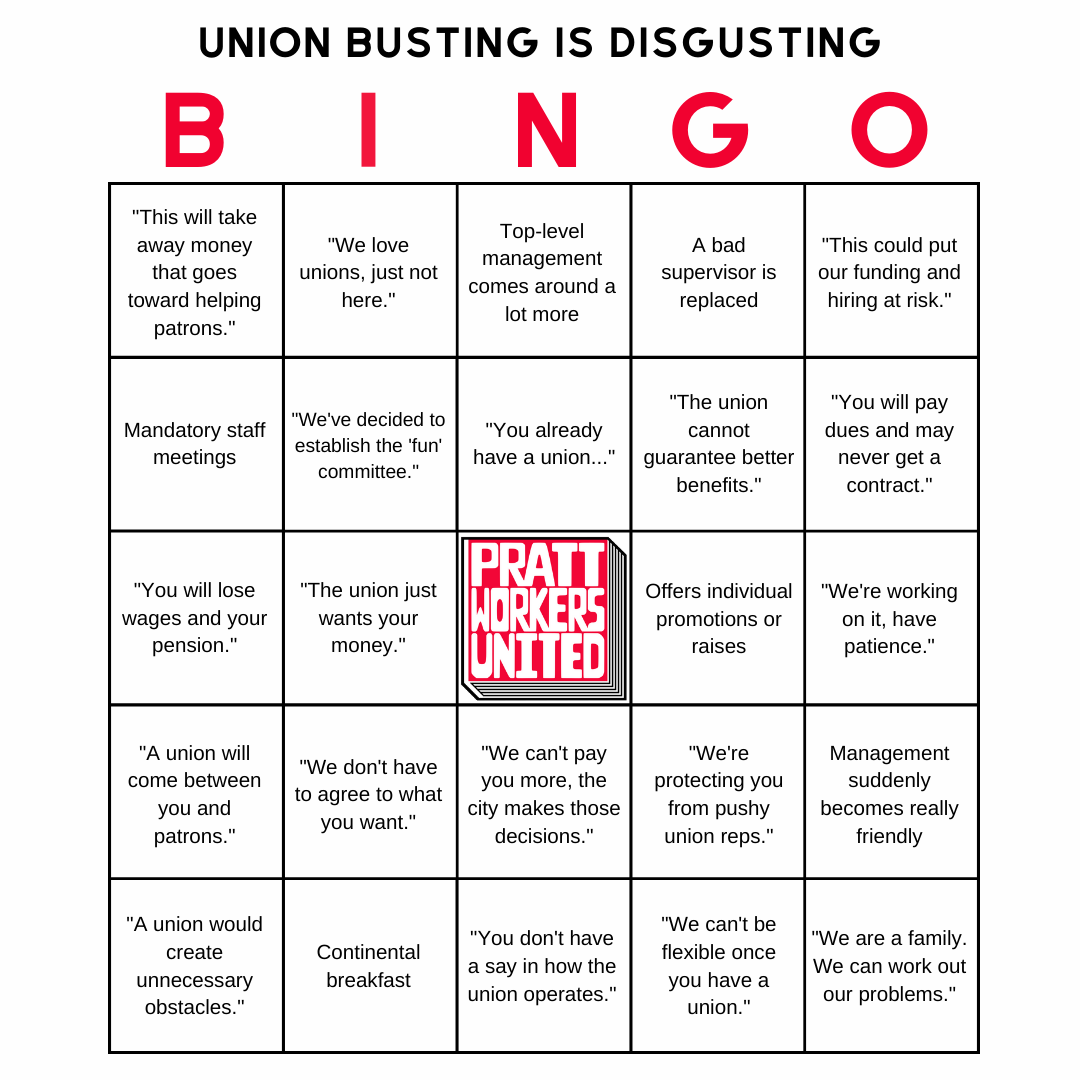 UNION BUSTING IS DISGUSTING

| B | I | N | G | O |
|---|---|---|---|---|
| "This will take away money that goes toward helping patrons." | "We love unions, just not here." | Top-level management comes around a lot more | A bad supervisor is replaced | "This could put our funding and hiring at risk." |
| Mandatory staff meetings | "We've decided to establish the 'fun' committee." | "You already have a union..." | "The union cannot guarantee better benefits." | "You will pay dues and may never get a contract." |
| "You will lose wages and your pension." | "The union just wants your money." | PRATT WORKERS UNITED | Offers individual promotions or raises | "We're working on it, have patience." |
| "A union will come between you and patrons." | "We don't have to agree to what you want." | "We can't pay you more, the city makes those decisions." | "We're protecting you from pushy union reps." | Management suddenly becomes really friendly |
| "A union would create unnecessary obstacles." | Continental breakfast | "You don't have a say in how the union operates." | "We can't be flexible once you have a union." | "We are a family. We can work out our problems." |